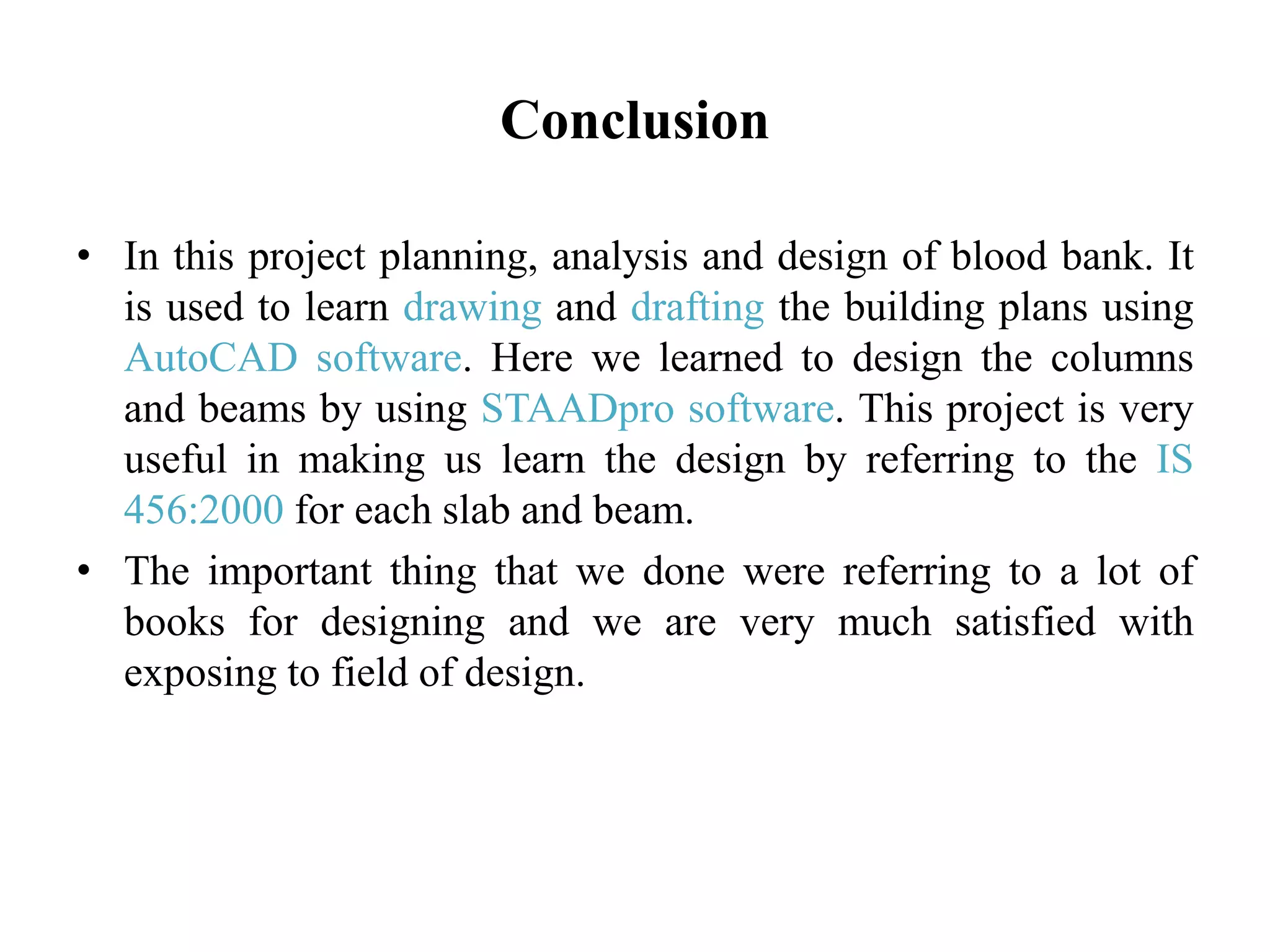 Conclusion

• In this project planning, analysis and design of blood bank. It is used to learn drawing and drafting the building plans using AutoCAD software. Here we learned to design the columns and beams by using STAADpro software. This project is very useful in making us learn the design by referring to the IS 456:2000 for each slab and beam.

• The important thing that we done were referring to a lot of books for designing and we are very much satisfied with exposing to field of design.